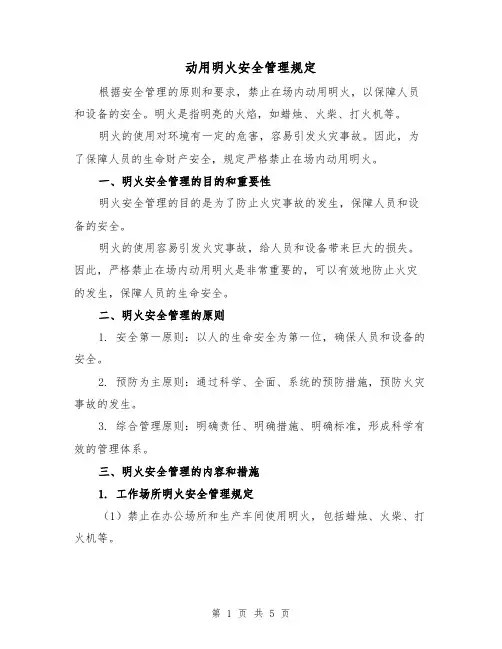 动用明火安全管理规定

根据安全管理的原则和要求，禁止在场内动用明火，以保障人员和设备的安全。明火是指明亮的火焰，如蜡烛、火柴、打火机等。

明火的使用对环境有一定的危害，容易引发火灾事故。因此，为了保障人员的生命财产安全，规定严格禁止在场内动用明火。

一、明火安全管理的目的和重要性

明火安全管理的目的是为了防止火灾事故的发生，保障人员和设备的安全。

明火的使用容易引发火灾事故，给人员和设备带来巨大的损失。因此，严格禁止在场内动用明火是非常重要的，可以有效地防止火灾的发生，保障人员的生命安全。

二、明火安全管理的原则

1. 安全第一原则：以人的生命安全为第一位，确保人员和设备的安全。

2. 预防为主原则：通过科学、全面、系统的预防措施，预防火灾事故的发生。

3. 综合管理原则：明确责任、明确措施、明确标准，形成科学有效的管理体系。

三、明火安全管理的内容和措施

1. 工作场所明火安全管理规定

（1）禁止在办公场所和生产车间使用明火，包括蜡烛、火柴、打火机等。

第 1 页 共 5 页